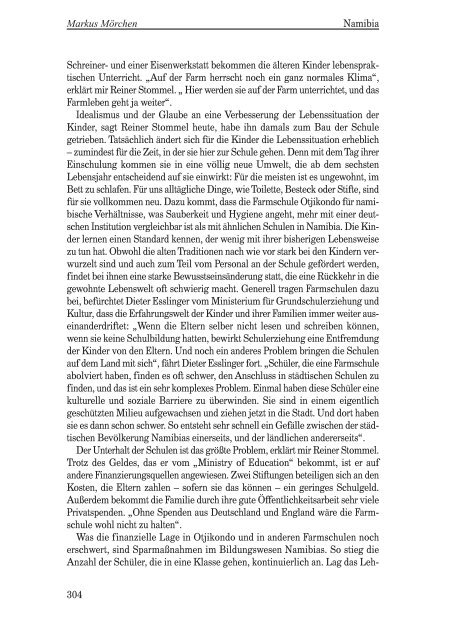 Markus Mörchen Namibia

Schreiner- und einer Eisenwerkstatt bekommen die älteren Kinder lebenspraktischen Unterricht. „Auf der Farm herrscht noch ein ganz normales Klima“, erklärt mir Reiner Stommel. „ Hier werden sie auf der Farm unterrichtet, und das Farmleben geht ja weiter“.

Idealismus und der Glaube an eine Verbesserung der Lebenssituation der Kinder, sagt Reiner Stommel heute, habe ihn damals zum Bau der Schule getrieben. Tatsächlich ändert sich für die Kinder die Lebenssituation erheblich – zumindest für die Zeit, in der sie hier zur Schule gehen. Denn mit dem Tag ihrer Einschulung kommen sie in eine völlig neue Umwelt, die ab dem sechsten Lebensjahr entscheidend auf sie einwirkt: Für die meisten ist es ungewohnt, im Bett zu schlafen. Für uns alltägliche Dinge, wie Toilette, Besteck oder Stifte, sind für sie vollkommen neu. Dazu kommt, dass die Farmschule Otjikondo für namibische Verhältnisse, was Sauberkeit und Hygiene angeht, mehr mit einer deutschen Institution vergleichbar ist als mit ähnlichen Schulen in Namibia. Die Kinder lernen einen Standard kennen, der wenig mit ihrer bisherigen Lebensweise zu tun hat. Obwohl die alten Traditionen nach wie vor stark bei den Kindern verwurzelt sind und auch zum Teil vom Personal an der Schule gefördert werden, findet bei ihnen eine starke Bewusstseinsänderung statt, die eine Rückkehr in die gewohnte Lebenswelt oft schwierig macht. Generell tragen Farmschulen dazu bei, befürchtet Dieter Esslinger vom Ministerium für Grundschulerziehung und Kultur, dass die Erfahrungswelt der Kinder und ihrer Familien immer weiter auseinanderdriftet: „Wenn die Eltern selber nicht lesen und schreiben können, wenn sie keine Schulbildung hatten, bewirkt Schulerziehung eine Entfremdung der Kinder von den Eltern. Und noch ein anderes Problem bringen die Schulen auf dem Land mit sich“, fährt Dieter Esslinger fort. „Schüler, die eine Farmschule abolviert haben, finden es oft schwer, den Anschluss in städtischen Schulen zu finden, und das ist ein sehr komplexes Problem. Einmal haben diese Schüler eine kulturelle und soziale Barriere zu überwinden. Sie sind in einem eigentlich geschützten Milieu aufgewachsen und ziehen jetzt in die Stadt. Und dort haben sie es dann schon schwer. So entsteht sehr schnell ein Gefälle zwischen der städtischen Bevölkerung Namibias einerseits, und der ländlichen andererseits“.

Der Unterhalt der Schulen ist das größte Problem, erklärt mir Reiner Stommel. Trotz des Geldes, das er vom „Ministry of Education“ bekommt, ist er auf andere Finanzierungsquellen angewiesen. Zwei Stiftungen beteiligen sich an den Kosten, die Eltern zahlen – sofern sie das können – ein geringes Schulgeld. Außerdem bekommt die Familie durch ihre gute Öffentlichkeitsarbeit sehr viele Privatspenden. „Ohne Spenden aus Deutschland und England wäre die Farmschule wohl nicht zu halten“.

Was die finanzielle Lage in Otjikondo und in anderen Farmschulen noch erschwert, sind Sparmaßnahmen im Bildungswesen Namibias. So stieg die Anzahl der Schüler, die in eine Klasse gehen, kontinuierlich an. Lag das Leh-

304